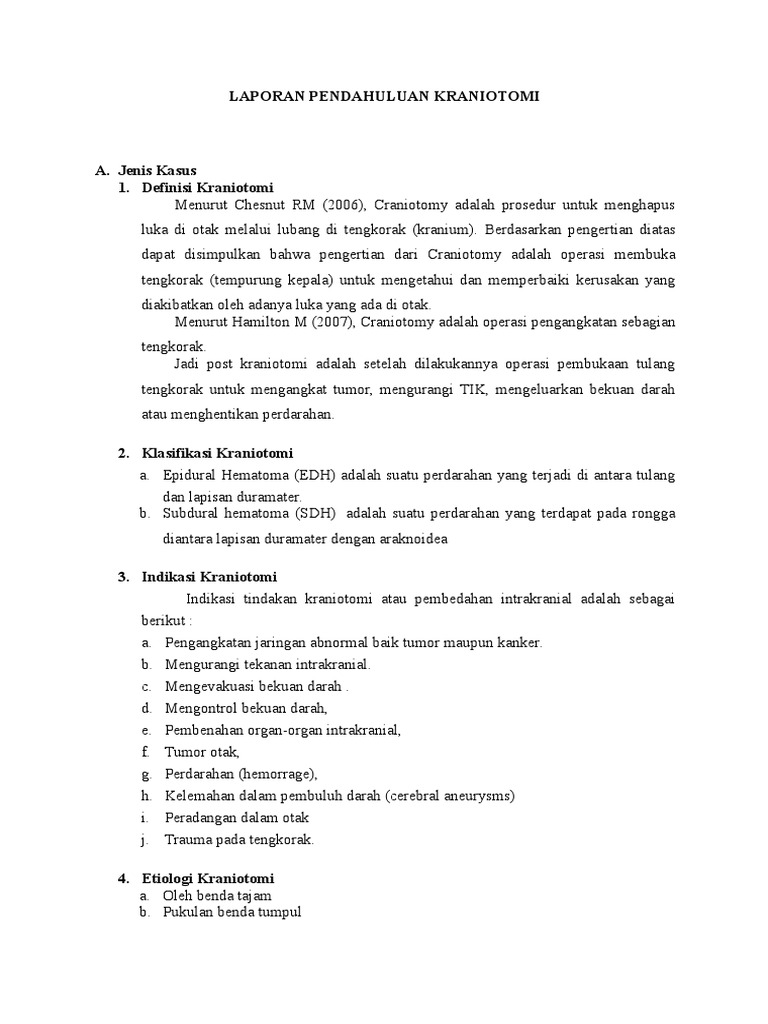 LAPORAN PENDAHULUAN KRANIOTOMI

A. Jenis Kasus
1. Definisi Kraniotomi

Menurut Chesnut RM (2006), Craniotomy adalah prosedur untuk menghapus luka di otak melalui lubang di tengkorak (kranium). Berdasarkan pengertian diatas dapat disimpulkan bahwa pengertian dari Craniotomy adalah operasi membuka tengkorak (tempurung kepala) untuk mengetahui dan memperbaiki kerusakan yang diakibatkan oleh adanya luka yang ada di otak.

Menurut Hamilton M (2007), Craniotomy adalah operasi pengangkatan sebagian tengkorak.

Jadi post kraniotomi adalah setelah dilakukannya operasi pembukaan tulang tengkorak untuk mengangkat tumor, mengurangi TIK, mengeluarkan bekuan darah atau menghentikan perdarahan.

2. Klasifikasi Kraniotomi
a. Epidural Hematoma (EDH) adalah suatu perdarahan yang terjadi di antara tulang dan lapisan duramater.
b. Subdural hematoma (SDH) adalah suatu perdarahan yang terdapat pada rongga diantara lapisan duramater dengan araknoidea

3. Indikasi Kraniotomi

Indikasi tindakan kraniotomi atau pembedahan intrakranial adalah sebagai berikut :
a. Pengangkatan jaringan abnormal baik tumor maupun kanker.
b. Mengurangi tekanan intrakranial.
c. Mengevakuasi bekuan darah .
d. Mengontrol bekuan darah,
e. Pembenahan organ-organ intrakranial,
f. Tumor otak,
g. Perdarahan (hemorrage),
h. Kelemahan dalam pembuluh darah (cerebral aneurysms)
i. Peradangan dalam otak
j. Trauma pada tengkorak.

4. Etiologi Kraniotomi
a. Oleh benda tajam
b. Pukulan benda tumpul